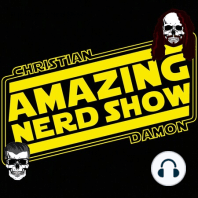 CHRISTIAN
AMAZING
NERD SHOW
DAMON